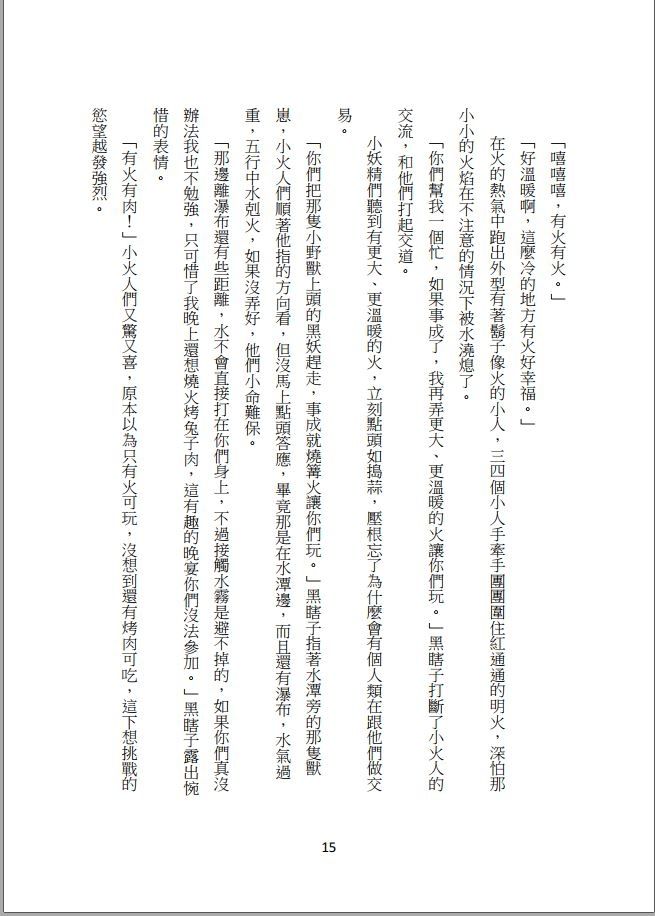 「嘻嘻嘻，有火有火。」

「好溫暖啊，這麼冷的地方有火好幸福。」

在火的熱氣中跑出外型有著鬍子像火的小人，三四個小人手牽手團團圍住紅通通的明火，深怕那小小的火焰在不注意的情況下被水澆熄了。

「你們幫我一個忙，如果事成了，我再弄更大、更溫暖的火讓你們玩。」黑瞎子打斷了小火人的交流，和他們打起交道。

小妖精們聽到有更大、更溫暖的火，立刻點頭如搗蒜，壓根忘了為什麼會有個人類在跟他們做交易。

「你們把那隻小野獸上頭的黑妖趕走，事成就燒篝火讓你們玩。」黑瞎子指著水潭旁的那隻獸崽，小火人們順著他指的方向看，但沒馬上點頭答應，畢竟那是在水潭邊，而且還有瀑布，水氣過重，五行中水剋火，如果沒弄好，他們小命難保。

「那邊離瀑布還有些距離，水不會直接打在你們身上，不過接觸水霧是避不掉的，如果你們真沒辦法我也不勉強，只可惜了我晚上還想燒火烤兔子肉，這有趣的晚宴你們沒法參加。」黑瞎子露出惋惜的表情。

「有火有肉！」小火人們又驚又喜，原本以為只有火可玩，沒想到還有烤肉可吃，這下想挑戰的慾望越發強烈。

15